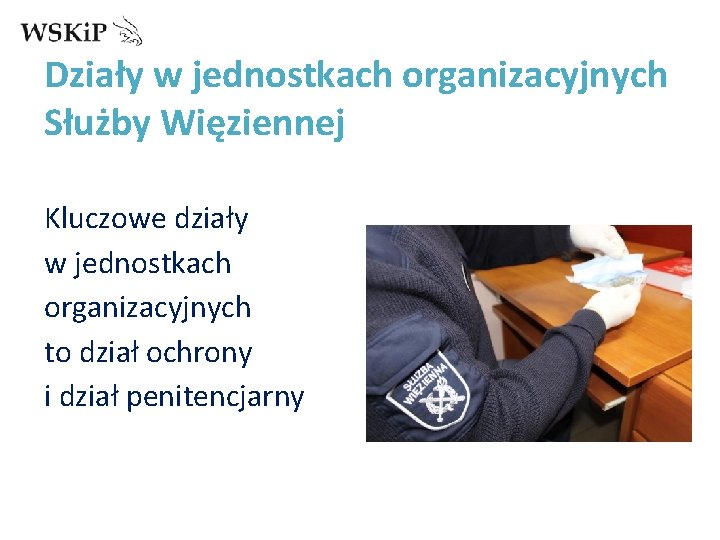 WSKiP

Działy w jednostkach organizacyjnych Służby Więziennej

Kluczowe działy w jednostkach organizacyjnych to dział ochrony i dział penitencjarny

SŁUŻBA WIĘZIENNA